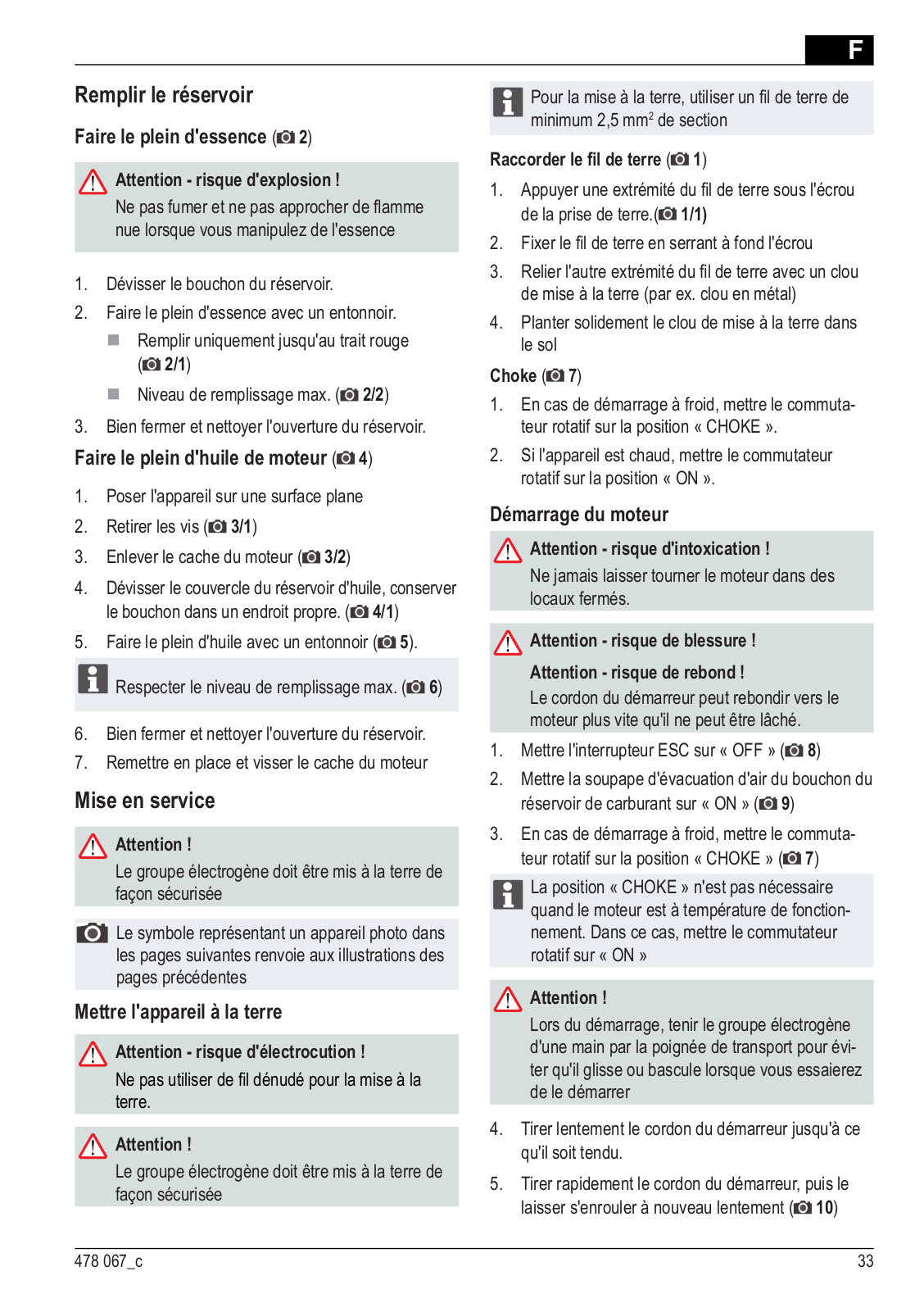 F

Remplir le réservoir

Faire le plein d'essence ( 2)

Attention - risque d'explosion !

Ne pas fumer et ne pas approcher de flamme nue lorsque vous manipulez de l'essence

1. Dévisser le bouchon du réservoir.
2. Faire le plein d'essence avec un entonnoir.
Remplir uniquement jusqu'au trait rouge ( 2/1)
Niveau de remplissage max. ( 2/2)
3. Bien fermer et nettoyer l'ouverture du réservoir.

Faire le plein d'huile de moteur ( 4)

1. Poser l'appareil sur une surface plane
2. Retirer les vis ( 3/1)
3. Enlever le cache du moteur ( 3/2)
4. Dévisser le couvercle du réservoir d'huile, conserver le bouchon dans un endroit propre. ( 4/1)
5. Faire le plein d'huile avec un entonnoir ( 5).

Respecter le niveau de remplissage max. ( 6)

6. Bien fermer et nettoyer l'ouverture du réservoir.
7. Remettre en place et visser le cache du moteur

Mise en service

Attention !

Le groupe électrogène doit être mis à la terre de façon sécurisée

Le symbole représentant un appareil photo dans les pages suivantes renvoie aux illustrations des pages précédentes

Mettre l'appareil à la terre

Attention - risque d'électrocution !

Ne pas utiliser de fil dénudé pour la mise à la terre.

Attention !

Le groupe électrogène doit être mis à la terre de façon sécurisée

Pour la mise à la terre, utiliser un fil de terre de minimum 2,5 mm$^2$ de section

Raccorder le fil de terre ( 1)

1. Appuyer une extrémité du fil de terre sous l'écrou de la prise de terre.( 1/1)
2. Fixer le fil de terre en serrant à fond l'écrou
3. Relier l'autre extrémité du fil de terre avec un clou de mise à la terre (par ex. clou en métal)
4. Planter solidement le clou de mise à la terre dans le sol

Choke ( 7)

1. En cas de démarrage à froid, mettre le commutateur rotatif sur la position « CHOKE ».
2. Si l'appareil est chaud, mettre le commutateur rotatif sur la position « ON ».

Démarrage du moteur

Attention - risque d'intoxication !

Ne jamais laisser tourner le moteur dans des locaux fermés.

Attention - risque de blessure !

Attention - risque de rebond !

Le cordon du démarreur peut rebondir vers le moteur plus vite qu'il ne peut être lâché.

1. Mettre l'interrupteur ESC sur « OFF » ( 8)
2. Mettre la soupape d'évacuation d'air du bouchon du réservoir de carburant sur « ON » ( 9)
3. En cas de démarrage à froid, mettre le commutateur rotatif sur la position « CHOKE » ( 7)

La position « CHOKE » n'est pas nécessaire quand le moteur est à température de fonctionnement. Dans ce cas, mettre le commutateur rotatif sur « ON »

Attention !

Lors du démarrage, tenir le groupe électrogène d'une main par la poignée de transport pour éviter qu'il glisse ou bascule lorsque vous essaierez de le démarrer

4. Tirer lentement le cordon du démarreur jusqu'à ce qu'il soit tendu.
5. Tirer rapidement le cordon du démarreur, puis le laisser s'enrouler à nouveau lentement ( 10)

478 067_c

33